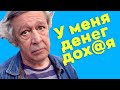 У меня денег дох@я